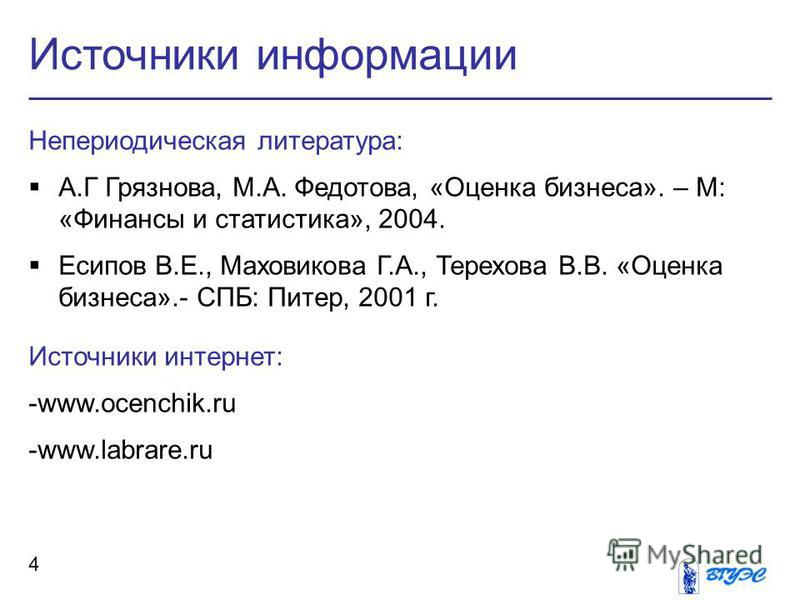 Источники информации

Непериодическая литература:

▪ А.Г Грязнова, М.А. Федотова, «Оценка бизнеса». – М: «Финансы и статистика», 2004.

▪ Есипов В.Е., Маховикова Г.А., Терехова В.В. «Оценка бизнеса».- СПБ: Питер, 2001 г.

Источники интернет:

-www.ocenchik.ru

-www.labrare.ru

4

MyShared

ВГУЭС